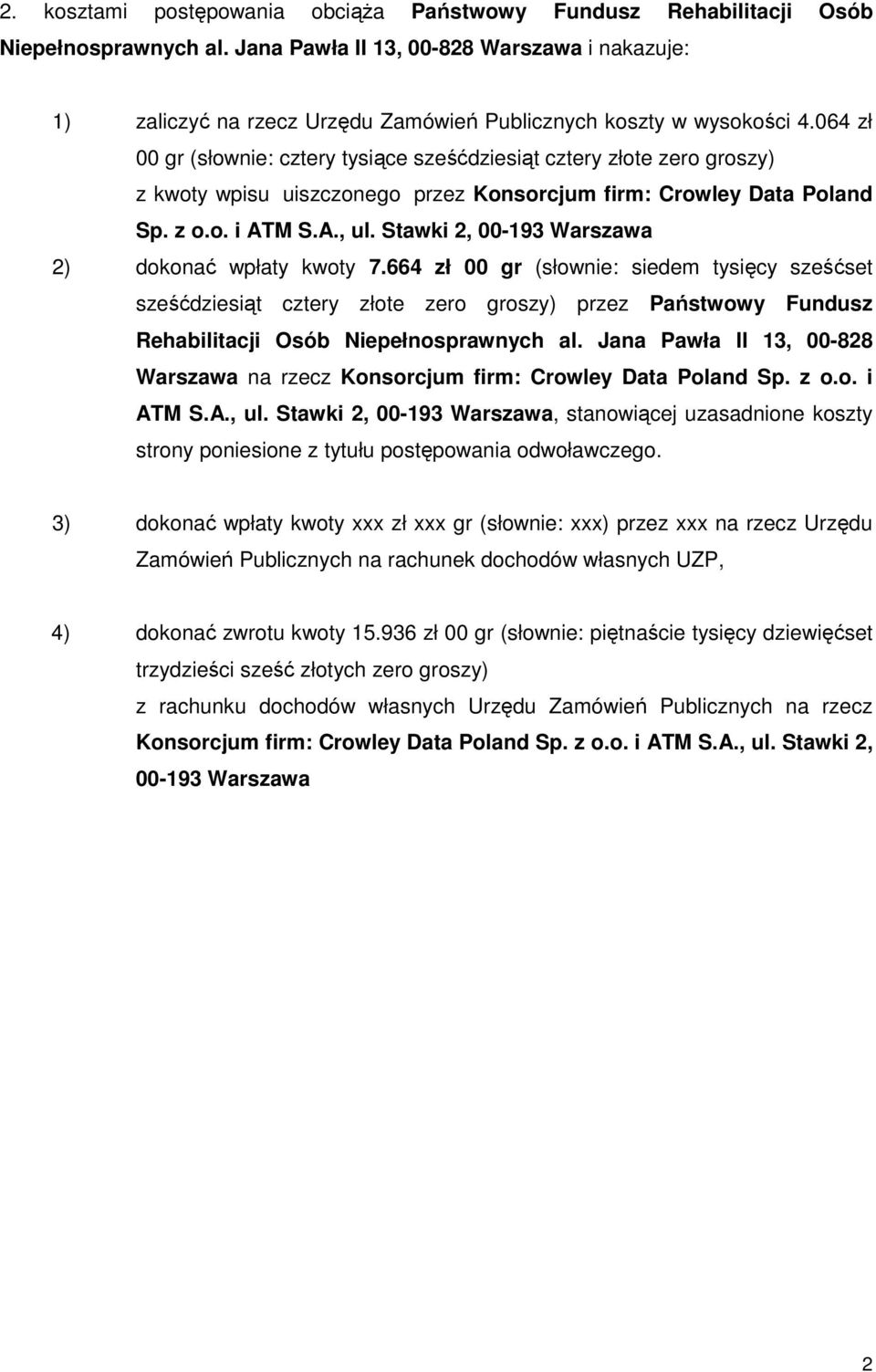 2. kosztami postępowania obciąża Państwowy Fundusz Rehabilitacji Osób Niepełnosprawnych al. Jana Pawła II 13, 00-828 Warszawa i nakazuje:

1) zaliczyć na rzecz Urzędu Zamówień Publicznych koszty w wysokości 4.064 zł 00 gr (słownie: cztery tysiące sześćdziesiąt cztery złote zero groszy) z kwoty wpisu uiszczonego przez Konsorcjum firm: Crowley Data Poland Sp. z o.o. i ATM S.A., ul. Stawki 2, 00-193 Warszawa

2) dokonać wpłaty kwoty 7.664 zł 00 gr (słownie: siedem tysięcy sześćset sześćdziesiąt cztery złote zero groszy) przez Państwowy Fundusz Rehabilitacji Osób Niepełnosprawnych al. Jana Pawła II 13, 00-828 Warszawa na rzecz Konsorcjum firm: Crowley Data Poland Sp. z o.o. i ATM S.A., ul. Stawki 2, 00-193 Warszawa, stanowiącej uzasadnione koszty strony poniesione z tytułu postępowania odwoławczego.

3) dokonać wpłaty kwoty xxx zł xxx gr (słownie: xxx) przez xxx na rzecz Urzędu Zamówień Publicznych na rachunek dochodów własnych UZP,

4) dokonać zwrotu kwoty 15.936 zł 00 gr (słownie: piętnaście tysięcy dziewięćset trzydzieści sześć złotych zero groszy)
z rachunku dochodów własnych Urzędu Zamówień Publicznych na rzecz Konsorcjum firm: Crowley Data Poland Sp. z o.o. i ATM S.A., ul. Stawki 2, 00-193 Warszawa

2